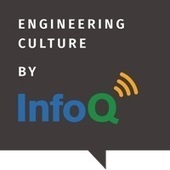 ENGINEERING
CULTURE

BY

InfoQ